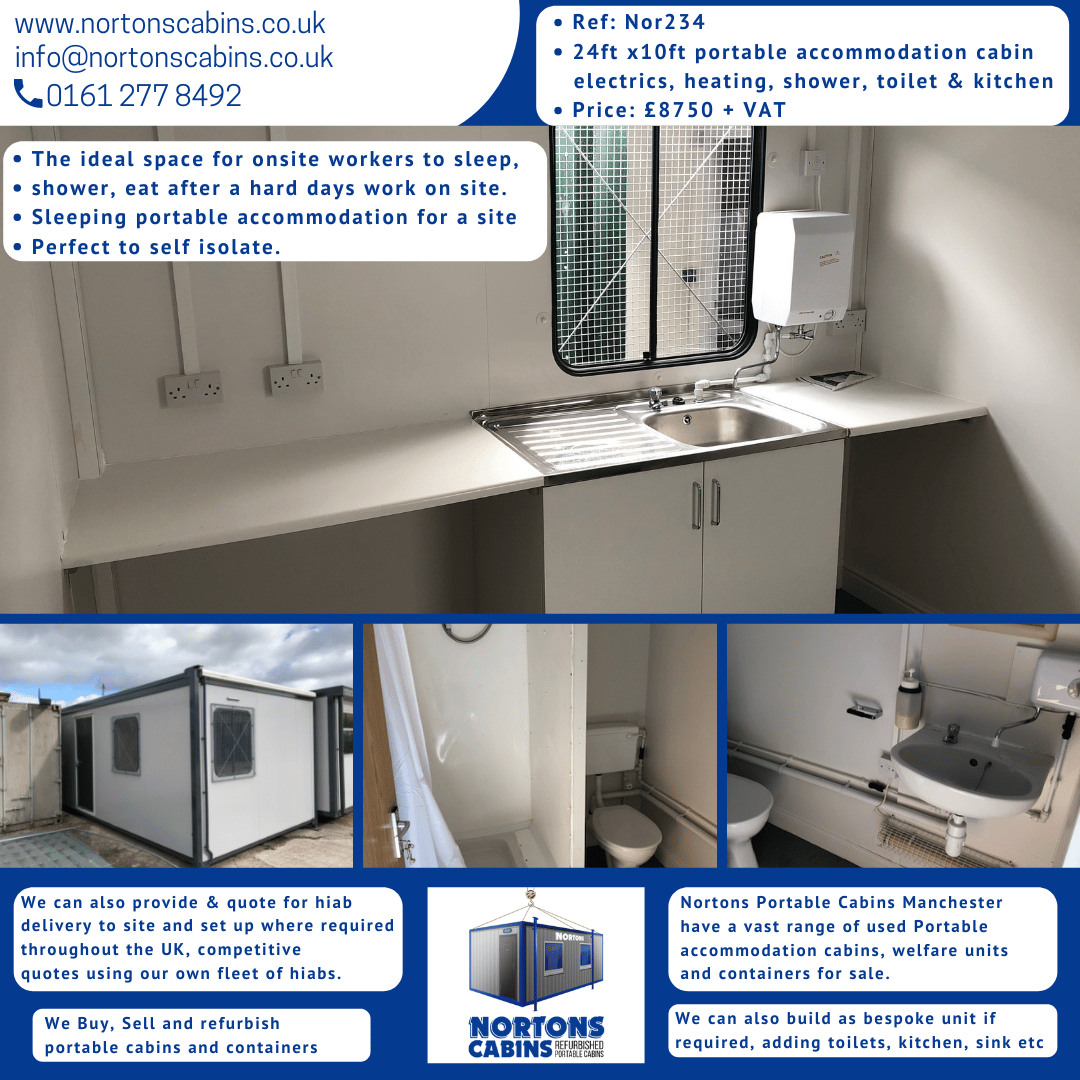 www.nortonscabins.co.uk
info@nortonscabins.co.uk
0161 277 8492

• Ref: Nor234
• 24ft x10ft portable accommodation cabin electrics, heating, shower, toilet & kitchen
• Price: £8750 + VAT

• The ideal space for onsite workers to sleep,
• shower, eat after a hard days work on site.
• Sleeping portable accommodation for a site
• Perfect to self isolate.

We can also provide & quote for hiab delivery to site and set up where required throughout the UK, competitive quotes using our own fleet of hiabs.

We Buy, Sell and refurbish portable cabins and containers

NORTONS

NORTONS CABINS REFURBISHED PORTABLE CABINS

Nortons Portable Cabins Manchester have a vast range of used Portable accommodation cabins, welfare units and containers for sale.

We can also build as bespoke unit if required, adding toilets, kitchen, sink etc